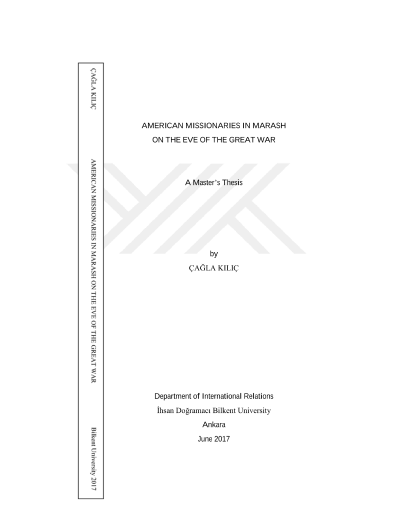 ÇAĞLA KILIÇ

AMERICAN MISSIONARIES IN MARASH ON THE EVE OF THE GREAT WAR

Bilkent University 2017

AMERICAN MISSIONARIES IN MARASH
ON THE EVE OF THE GREAT WAR

A Master's Thesis

by
ÇAĞLA KILIÇ

Department of International Relations
İhsan Doğramacı Bilkent University
Ankara
June 2017